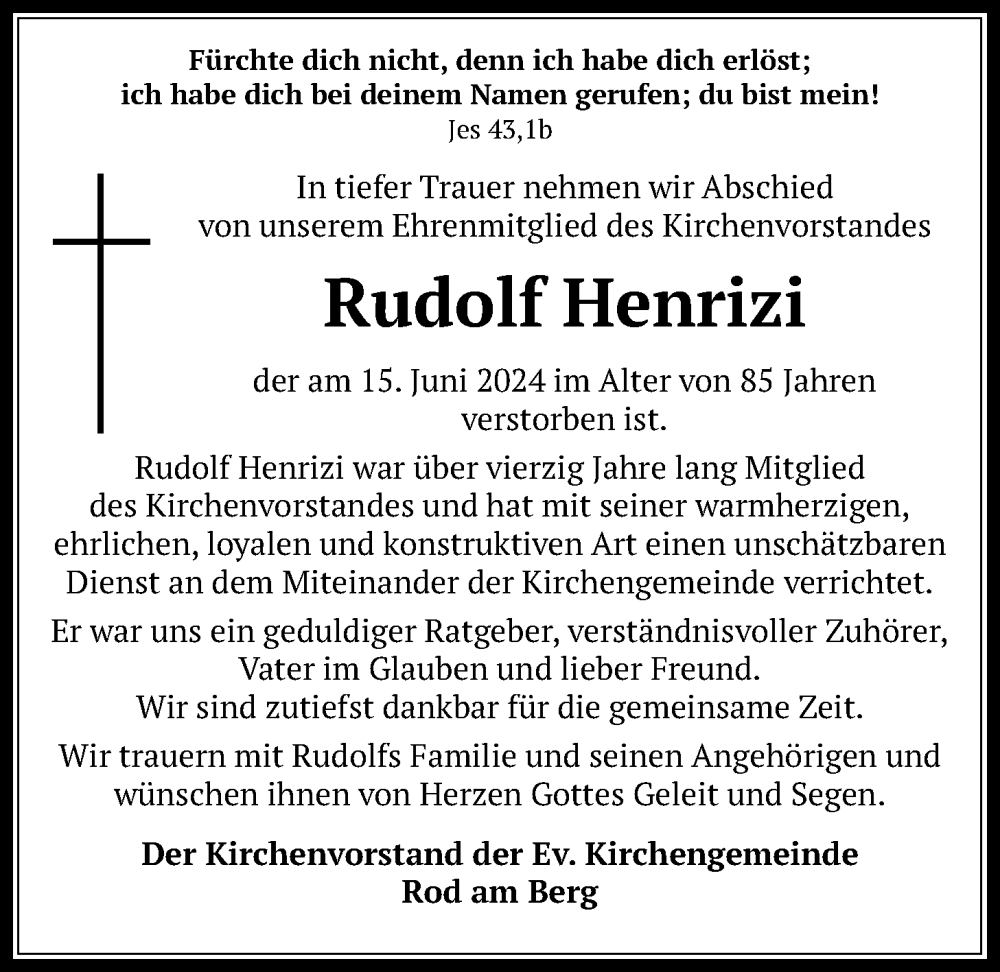 Fürchte dich nicht, denn ich habe dich erlöst; ich habe dich bei deinem Namen gerufen; du bist mein!
Jes 43,1b

In tiefer Trauer nehmen wir Abschied von unserem Ehrenmitglied des Kirchenvorstandes

Rudolf Henrizi

der am 15. Juni 2024 im Alter von 85 Jahren verstorben ist.

Rudolf Henrizi war über vierzig Jahre lang Mitglied des Kirchenvorstandes und hat mit seiner warmherzigen, ehrlichen, loyalen und konstruktiven Art einen unschätzbaren Dienst an dem Miteinander der Kirchengemeinde verrichtet.

Er war uns ein geduldiger Ratgeber, verständnisvoller Zuhörer, Vater im Glauben und lieber Freund.
Wir sind zutiefst dankbar für die gemeinsame Zeit.

Wir trauern mit Rudolfs Familie und seinen Angehörigen und wünschen ihnen von Herzen Gottes Geleit und Segen.

Der Kirchenvorstand der Ev. Kirchengemeinde
Rod am Berg